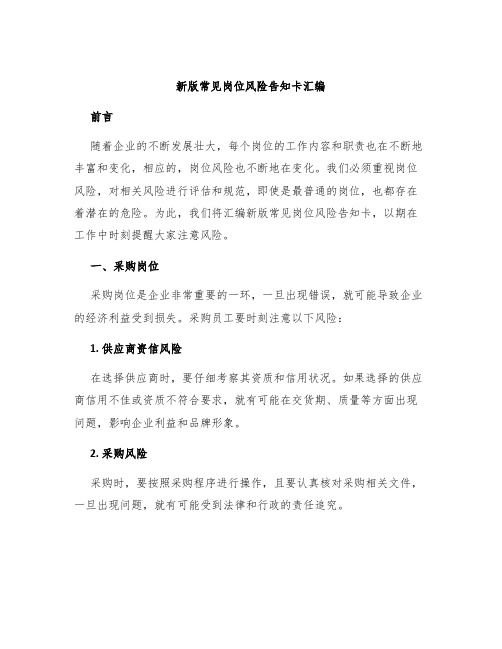 新版常见岗位风险告知卡汇编

前言

随着企业的不断发展壮大，每个岗位的工作内容和职责也在不断地丰富和变化，相应的，岗位风险也不断地在变化。我们必须重视岗位风险，对相关风险进行评估和规范，即使是最普通的岗位，也都存在着潜在的危险。为此，我们将汇编新版常见岗位风险告知卡，以期在工作中时刻提醒大家注意风险。

一、采购岗位

采购岗位是企业非常重要的一环，一旦出现错误，就可能导致企业的经济利益受到损失。采购员工要时刻注意以下风险：

1. 供应商资信风险

在选择供应商时，要仔细考察其资质和信用状况。如果选择的供应商信用不佳或资质不符合要求，就有可能在交货期、质量等方面出现问题，影响企业利益和品牌形象。

2. 采购风险

采购时，要按照采购程序进行操作，且要认真核对采购相关文件，一旦出现问题，就有可能受到法律和行政的责任追究。